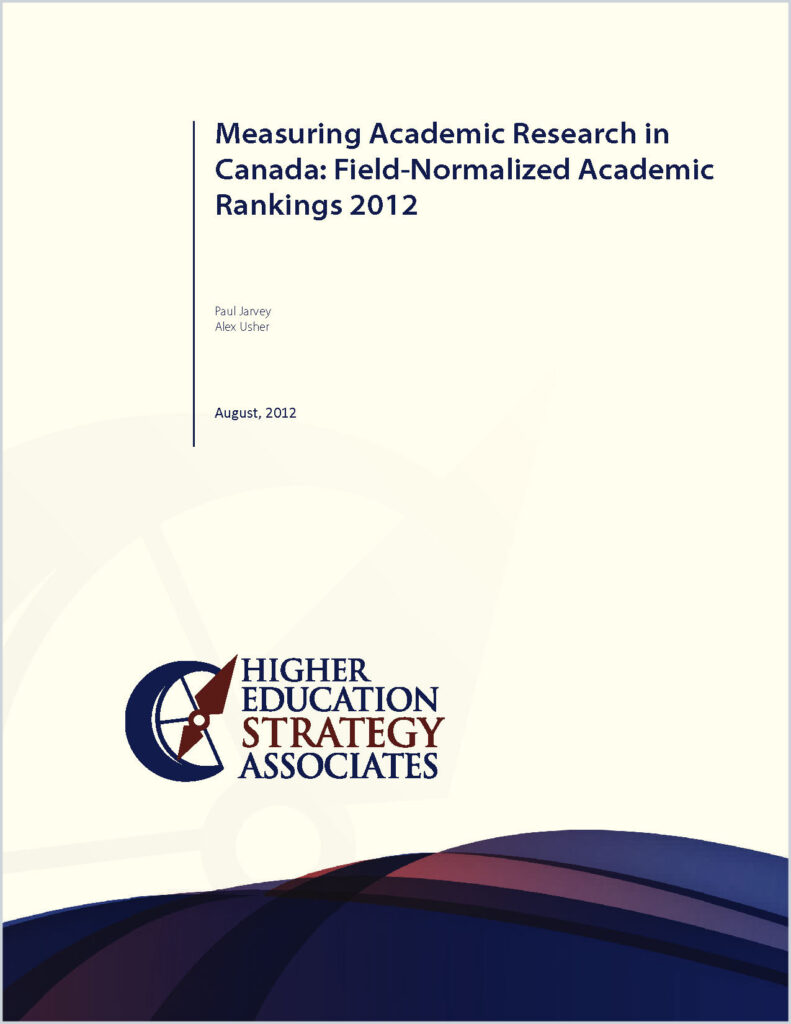 Measuring Academic Research in Canada: Field-Normalized Academic Rankings 2012

Paul Jarvey
Alex Usher

August, 2012

HIGHER
EDUCATION
STRATEGY
ASSOCIATES